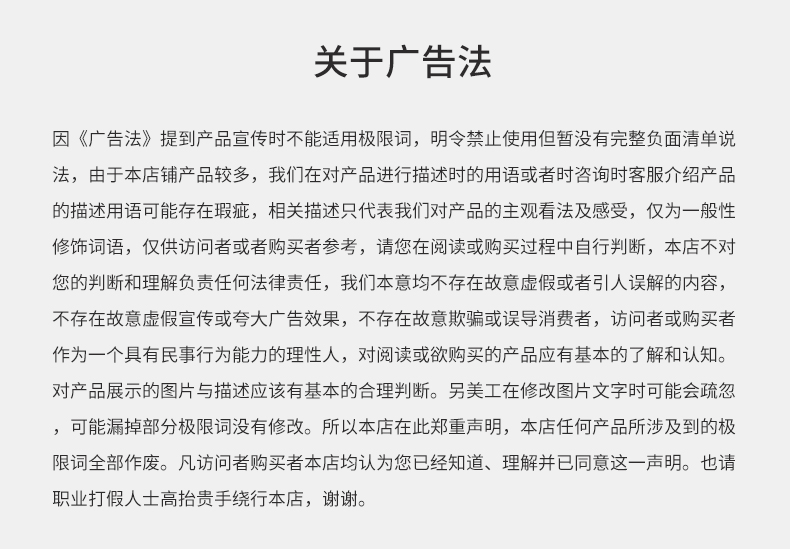 关于广告法

因《广告法》提到产品宣传时不能适用极限词，明令禁止使用但暂没有完整负面清单说法，由于本店铺产品较多，我们在对产品进行描述时的用语或者时咨询时客服介绍产品的描述用语可能存在瑕疵，相关描述只代表我们对产品的主观看法及感受，仅为一般性修饰词语，仅供访问者或者购买者参考，请您在阅读或购买过程中自行判断，本店不对您的判断和理解负责任何法律责任，我们本意均不存在故意虚假或者引人误解的内容，不存在故意虚假宣传或夸大广告效果，不存在故意欺骗或误导消费者，访问者或购买者作为一个具有民事行为能力的理性人，对阅读或欲购买的产品应有基本的了解和认知。对产品展示的图片与描述应该有基本的合理判断。另美工在修改图片文字时可能会疏忽，可能漏掉部分极限词没有修改。所以本店在此郑重声明，本店任何产品所涉及到的极限词全部作废。凡访问者购买者本店均认为您已经知道、理解并已同意这一声明。也请职业打假人士高抬贵手绕行本店，谢谢。